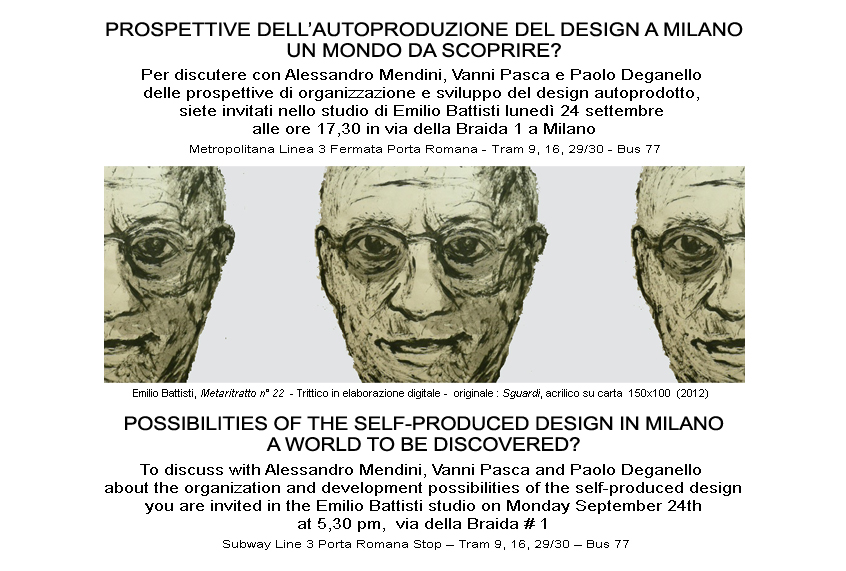 PROSPETTIVE DELL'AUTOPRODUZIONE DEL DESIGN A MILANO
UN MONDO DA SCOPRIRE?

Per discutere con Alessandro Mendini, Vanni Pasca e Paolo Deganello delle prospettive di organizzazione e sviluppo del design autoprodotto, siete invitati nello studio di Emilio Battisti lunedì 24 settembre alle ore 17,30 in via della Braida 1 a Milano

Metropolitana Linea 3 Fermata Porta Romana - Tram 9, 16, 29/30 - Bus 77

Emilio Battisti, Metaritratto n° 22 - Trittico in elaborazione digitale - originale : Sguardi, acrilico su carta 150x100 (2012)

POSSIBILITIES OF THE SELF-PRODUCED DESIGN IN MILANO
A WORLD TO BE DISCOVERED?

To discuss with Alessandro Mendini, Vanni Pasca and Paolo Deganello about the organization and development possibilities of the self-produced design you are invited in the Emilio Battisti studio on Monday September 24th at 5,30 pm, via della Braida # 1

Subway Line 3 Porta Romana Stop – Tram 9, 16, 29/30 – Bus 77